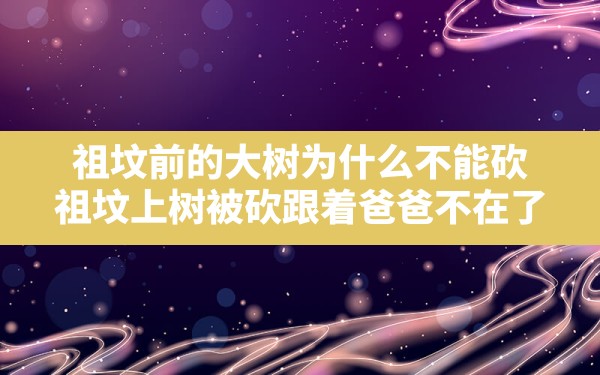 祖坟前的大树为什么不能砍
祖坟上树被砍跟着爸爸不在了